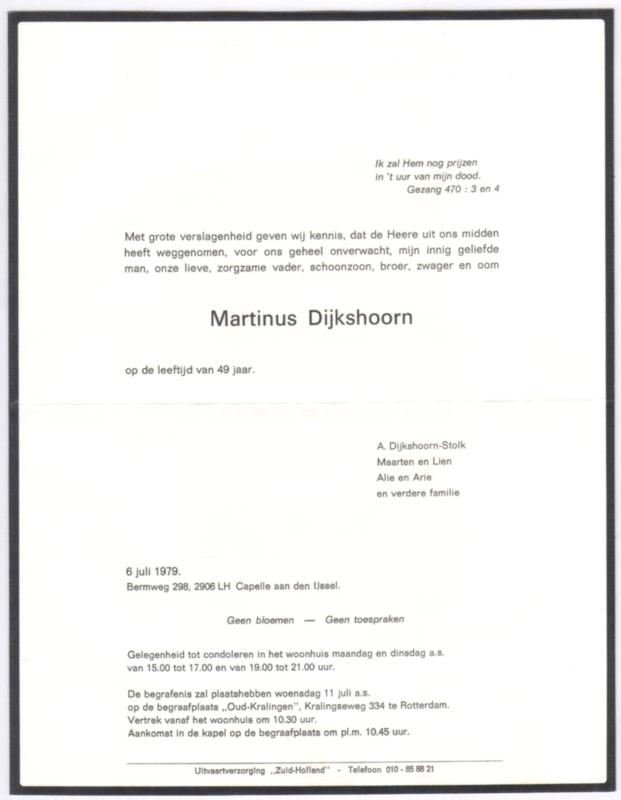 Ik zal Hem nog prijzen
in 't uur van mijn dood.
Gezang 470 : 3 en 4

Met grote verslagenheid geven wij kennis, dat de Heere uit ons midden heeft weggenomen, voor ons geheel onverwacht, mijn innig geliefde man, onze lieve, zorgzame vader, schoonzoon, broer, zwager en oom

Martinus Dijkshoorn

op de leeftijd van 49 jaar.

A. Dijkshoorn-Stolk
Maarten en Lien
Alie en Arie
en verdere familie

6 juli 1979.
Bermweg 298, 2906 LH Capelle aan den IJssel.

Geen bloemen — Geen toespraken

Gelegenheid tot condoleren in het woonhuis maandag en dinsdag a.s. van 15.00 tot 17.00 en van 19.00 tot 21.00 uur.

De begrafenis zal plaatshebben woensdag 11 juli a.s. op de begraafplaats „Oud-Kralingen", Kralingseweg 334 te Rotterdam.
Vertrek vanaf het woonhuis om 10.30 uur.
Aankomst in de kapel op de begraafplaats om pl.m. 10.45 uur.

Uitvaartverzorging „Zuid-Holland" - Telefoon 010 - 85 88 21